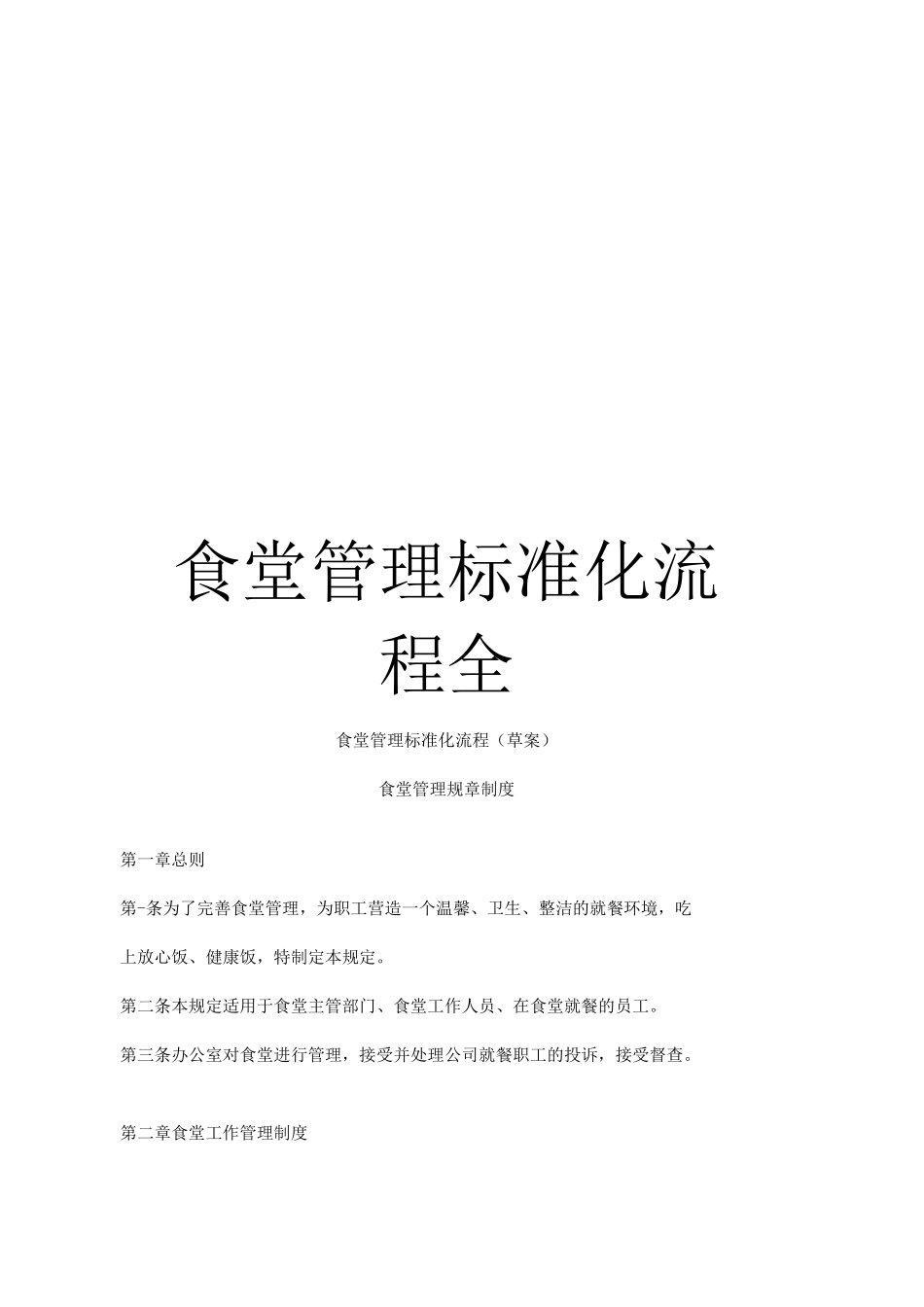 食堂管理标准化流程全

食堂管理标准化流程（草案）

食堂管理规章制度

第一章总则

第-条为了完善食堂管理，为职工营造一个温馨、卫生、整洁的就餐环境，吃上放心饭、健康饭，特制定本规定。

第二条本规定适用于食堂主管部门、食堂工作人员、在食堂就餐的员工。

第三条办公室对食堂进行管理，接受并处理公司就餐职工的投诉，接受督查。

第二章食堂工作管理制度